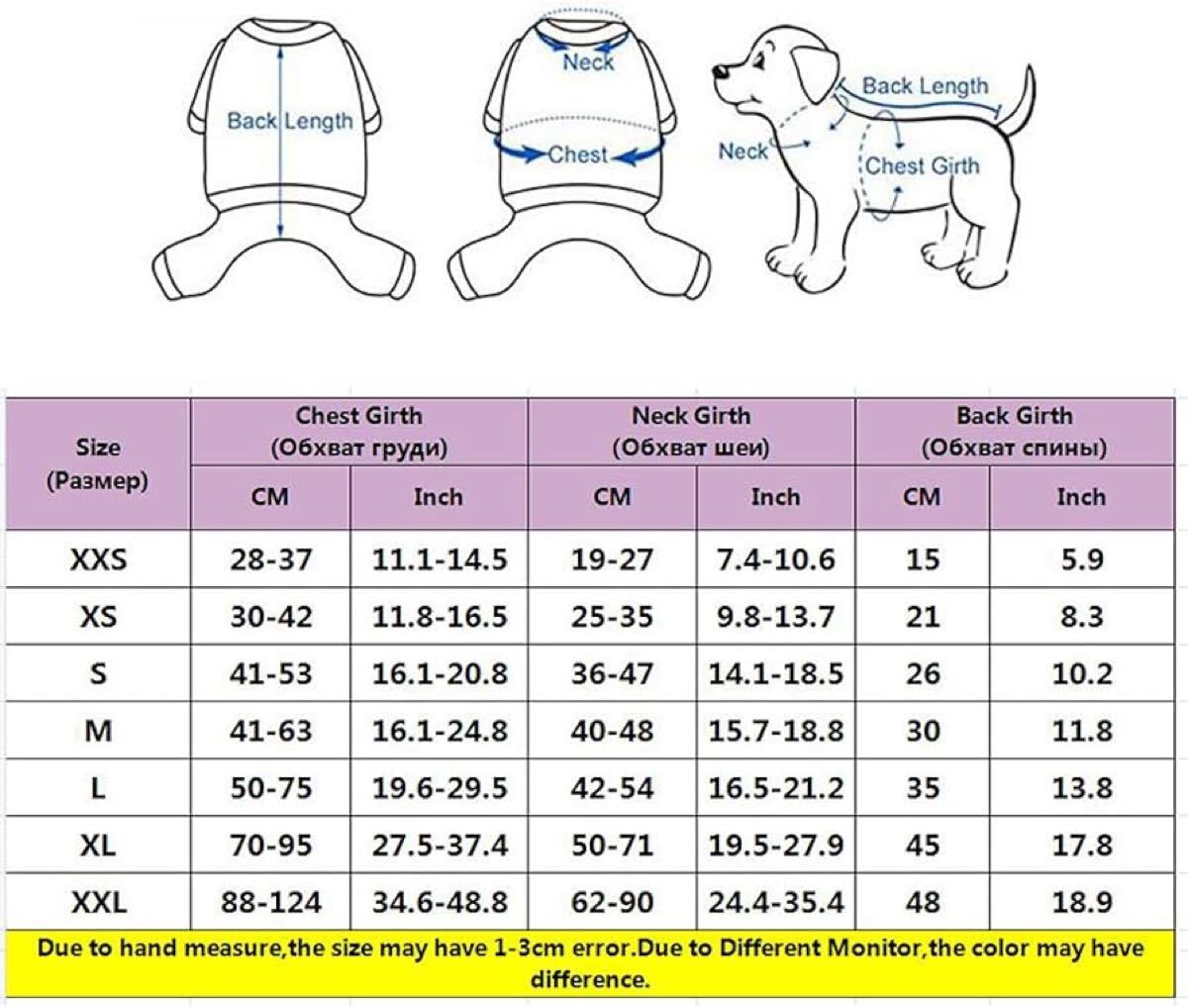 Back Length

Neck

Chest

Back Length

Neck

Chest Girth

| Size (Размер) | Chest Girth (Обхват груди) CM | Chest Girth (Обхват груди) Inch | Neck Girth (Обхват шеи) CM | Neck Girth (Обхват шеи) Inch | Back Girth (Обхват спины) CM | Back Girth (Обхват спины) Inch |
|---|---|---|---|---|---|---|
| XXS | 28-37 | 11.1-14.5 | 19-27 | 7.4-10.6 | 15 | 5.9 |
| XS | 30-42 | 11.8-16.5 | 25-35 | 9.8-13.7 | 21 | 8.3 |
| S | 41-53 | 16.1-20.8 | 36-47 | 14.1-18.5 | 26 | 10.2 |
| M | 41-63 | 16.1-24.8 | 40-48 | 15.7-18.8 | 30 | 11.8 |
| L | 50-75 | 19.6-29.5 | 42-54 | 16.5-21.2 | 35 | 13.8 |
| XL | 70-95 | 27.5-37.4 | 50-71 | 19.5-27.9 | 45 | 17.8 |
| XXL | 88-124 | 34.6-48.8 | 62-90 | 24.4-35.4 | 48 | 18.9 |

Due to hand measure,the size may have 1-3cm error.Due to Different Monitor,the color may have difference.